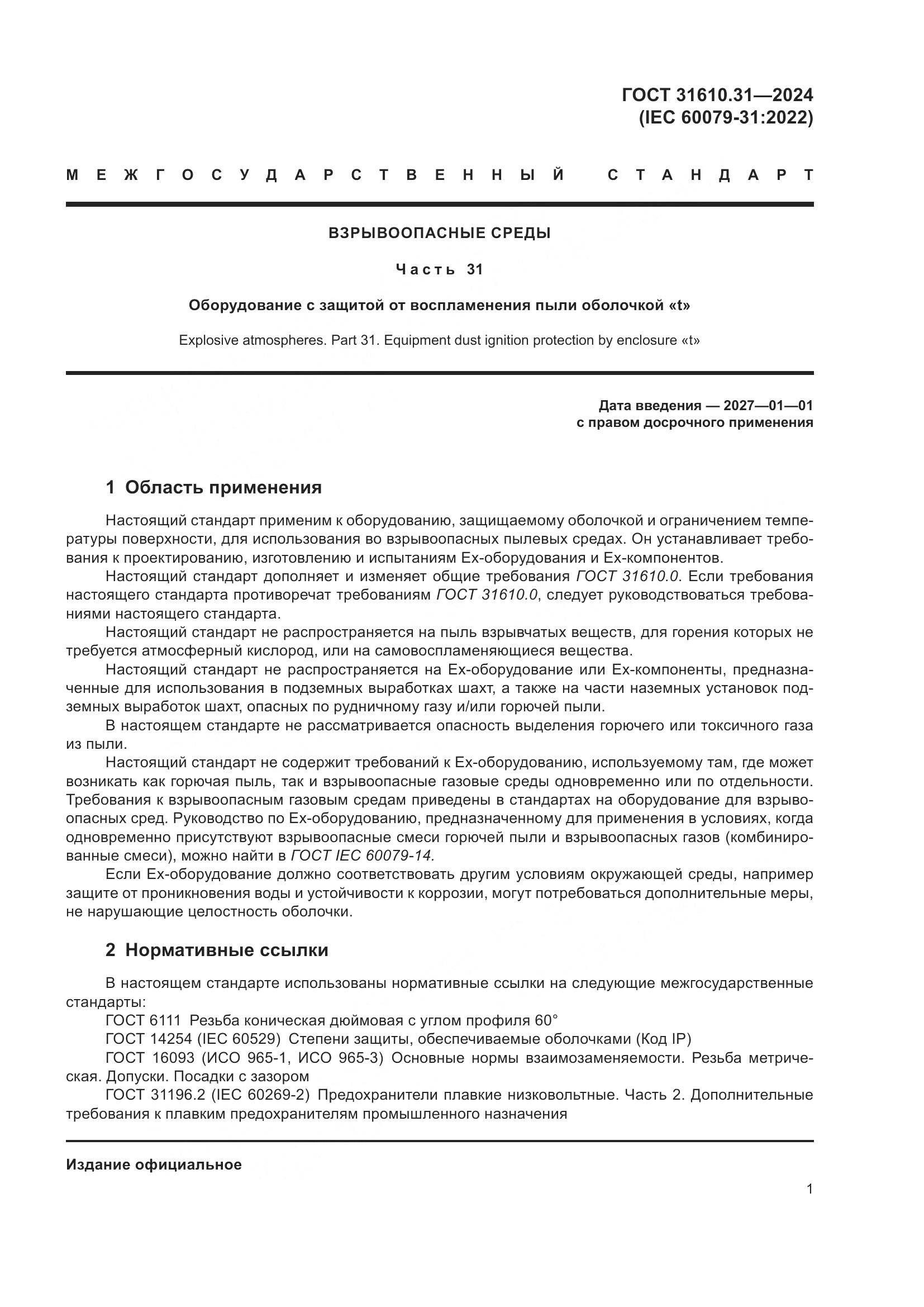 ГОСТ 31610.31—2024
(IEC 60079-31:2022)

МЕЖГОСУДАРСТВЕННЫЙ СТАНДАРТ

ВЗРЫВООПАСНЫЕ СРЕДЫ

Часть 31

Оборудование с защитой от воспламенения пыли оболочкой «t»

Explosive atmospheres. Part 31. Equipment dust ignition protection by enclosure «t»

Дата введения — 2027—01—01
с правом досрочного применения

1 Область применения

Настоящий стандарт применим к оборудованию, защищаемому оболочкой и ограничением температуры поверхности, для использования во взрывоопасных пылевых средах. Он устанавливает требования к проектированию, изготовлению и испытаниям Ex-оборудования и Ex-компонентов.

Настоящий стандарт дополняет и изменяет общие требования ГОСТ 31610.0. Если требования настоящего стандарта противоречат требованиям ГОСТ 31610.0, следует руководствоваться требованиями настоящего стандарта.

Настоящий стандарт не распространяется на пыль взрывчатых веществ, для горения которых не требуется атмосферный кислород, или на самовоспламеняющиеся вещества.

Настоящий стандарт не распространяется на Ex-оборудование или Ex-компоненты, предназначенные для использования в подземных выработках шахт, а также на части наземных установок подземных выработок шахт, опасных по рудничному газу и/или горючей пыли.

В настоящем стандарте не рассматривается опасность выделения горючего или токсичного газа из пыли.

Настоящий стандарт не содержит требований к Ex-оборудованию, используемому там, где может возникать как горючая пыль, так и взрывоопасные газовые среды одновременно или по отдельности. Требования к взрывоопасным газовым средам приведены в стандартах на оборудование для взрывоопасных сред. Руководство по Ex-оборудованию, предназначенному для применения в условиях, когда одновременно присутствуют взрывоопасные смеси горючей пыли и взрывоопасных газов (комбинированные смеси), можно найти в ГОСТ IEC 60079-14.

Если Ex-оборудование должно соответствовать другим условиям окружающей среды, например защите от проникновения воды и устойчивости к коррозии, могут потребоваться дополнительные меры, не нарушающие целостность оболочки.

2 Нормативные ссылки

В настоящем стандарте использованы нормативные ссылки на следующие межгосударственные стандарты:

ГОСТ 6111 Резьба коническая дюймовая с углом профиля 60°

ГОСТ 14254 (IEC 60529) Степени защиты, обеспечиваемые оболочками (Код IP)

ГОСТ 16093 (ИСО 965-1, ИСО 965-3) Основные нормы взаимозаменяемости. Резьба метрическая. Допуски. Посадки с зазором

ГОСТ 31196.2 (IEC 60269-2) Предохранители плавкие низковольтные. Часть 2. Дополнительные требования к плавким предохранителям промышленного назначения

Издание официальное

1